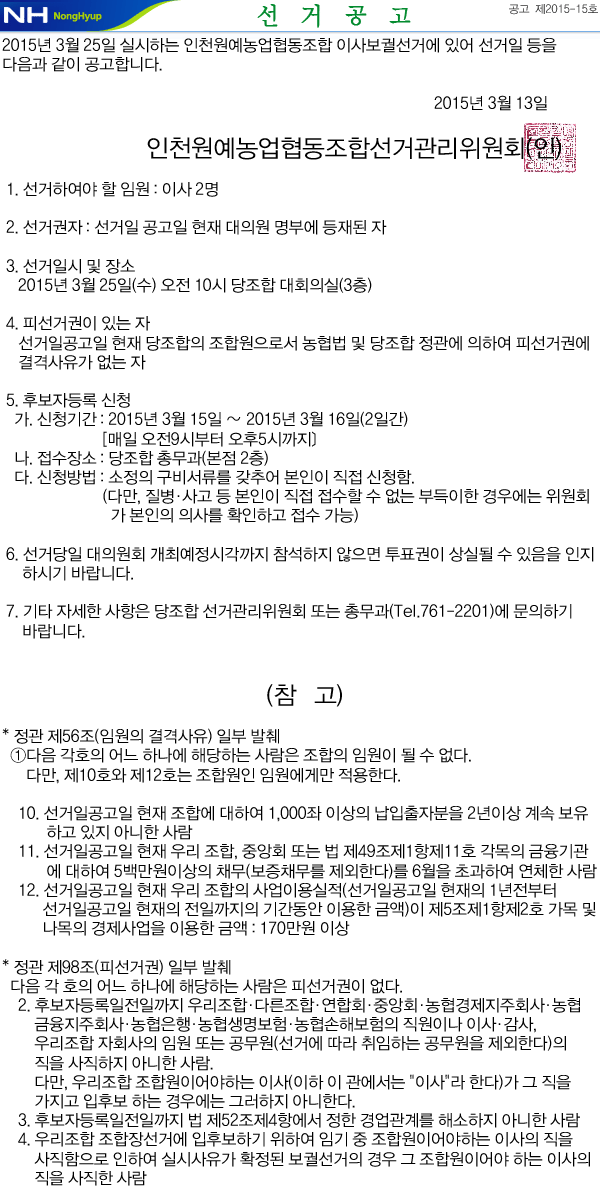 NH NongHyup

선 거 공 고

공고 제2015-15호

2015년 3월 25일 실시하는 인천원예농업협동조합 이사보궐선거에 있어 선거일 등을 다음과 같이 공고합니다.

2015년 3월 13일

인천원예농업협동조합선거관리위원회(인)

1. 선거하여야 할 임원 : 이사 2명

2. 선거권자 : 선거일 공고일 현재 대의원 명부에 등재된 자

3. 선거일시 및 장소
2015년 3월 25일(수) 오전 10시 당조합 대회의실(3층)

4. 피선거권이 있는 자
선거일공고일 현재 당조합의 조합원으로서 농협법 및 당조합 정관에 의하여 피선거권에 결격사유가 없는 자

5. 후보자등록 신청
가. 신청기간 : 2015년 3월 15일 ~ 2015년 3월 16일(2일간)
[매일 오전9시부터 오후5시까지]
나. 접수장소 : 당조합 총무과(본점 2층)
다. 신청방법 : 소정의 구비서류를 갖추어 본인이 직접 신청함.
(다만, 질병·사고 등 본인이 직접 접수할 수 없는 부득이한 경우에는 위원회가 본인의 의사를 확인하고 접수 가능)

6. 선거당일 대의원회 개최예정시각까지 참석하지 않으면 투표권이 상실될 수 있음을 인지하시기 바랍니다.

7. 기타 자세한 사항은 당조합 선거관리위원회 또는 총무과(Tel.761-2201)에 문의하기 바랍니다.

(참 고)

* 정관 제56조(임원의 결격사유) 일부 발췌
①다음 각호의 어느 하나에 해당하는 사람은 조합의 임원이 될 수 없다.
다만, 제10호와 제12호는 조합원인 임원에게만 적용한다.

10. 선거일공고일 현재 조합에 대하여 1,000좌 이상의 납입출자분을 2년이상 계속 보유하고 있지 아니한 사람
11. 선거일공고일 현재 우리 조합, 중앙회 또는 법 제49조제1항제11호 각목의 금융기관에 대하여 5백만원이상의 채무(보증채무를 제외한다)를 6월을 초과하여 연체한 사람
12. 선거일공고일 현재 우리 조합의 사업이용실적(선거일공고일 현재의 1년전부터 선거일공고일 현재의 전일까지의 기간동안 이용한 금액)이 제5조제1항제2호 가목 및 나목의 경제사업을 이용한 금액 : 170만원 이상

* 정관 제98조(피선거권) 일부 발췌
다음 각 호의 어느 하나에 해당하는 사람은 피선거권이 없다.
2. 후보자등록일전일까지 우리조합·다른조합·연합회·중앙회·농협경제지주회사·농협금융지주회사·농협은행·농협생명보험·농협손해보험의 직원이나 이사·감사, 우리조합 자회사의 임원 또는 공무원(선거에 따라 취임하는 공무원을 제외한다)의 직을 사직하지 아니한 사람.
다만, 우리조합 조합원이어야하는 이사(이하 이 관에서는 "이사"라 한다)가 그 직을 가지고 입후보 하는 경우에는 그러하지 아니한다.
3. 후보자등록일전일까지 법 제52조제4항에서 정한 경업관계를 해소하지 아니한 사람
4. 우리조합 조합장선거에 입후보하기 위하여 임기 중 조합원이어야하는 이사의 직을 사직함으로 인하여 실시사유가 확정된 보궐선거의 경우 그 조합원이어야 하는 이사의 직을 사직한 사람